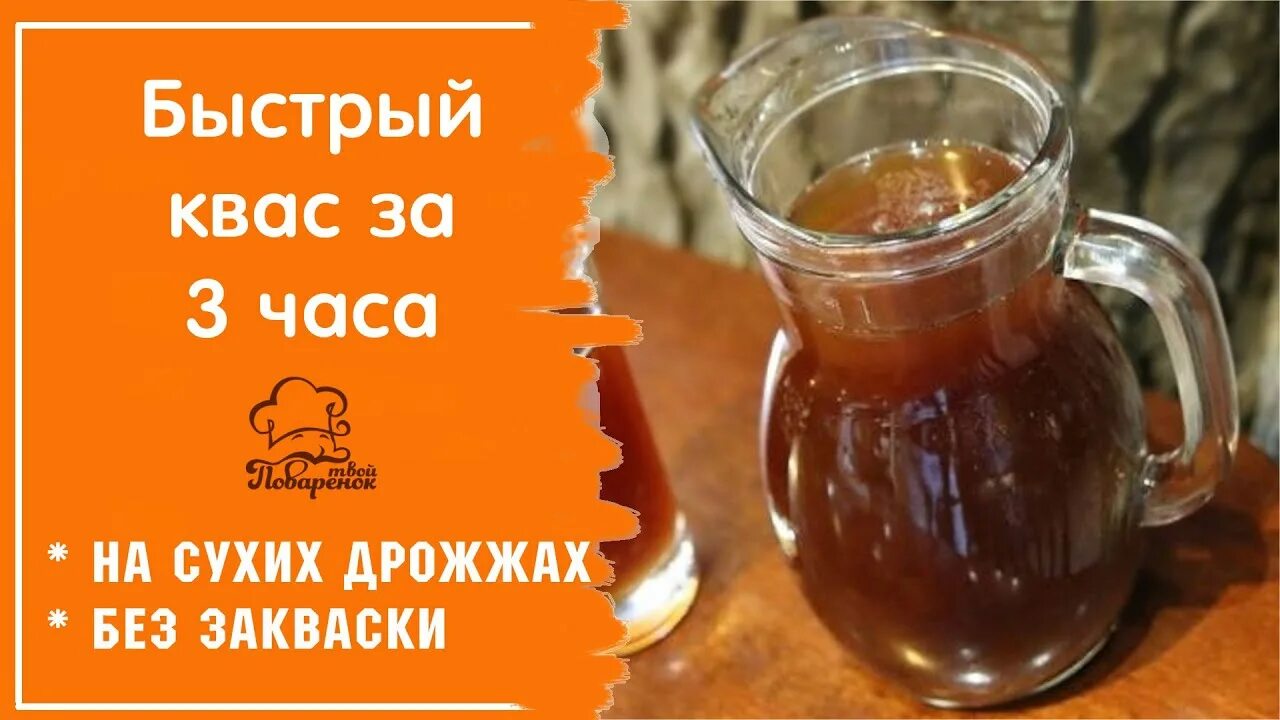 Быстрый квас за 3 часа

твой Поваренок

* НА СУХИХ ДРОЖЖАХ
* БЕЗ ЗАКВАСКИ